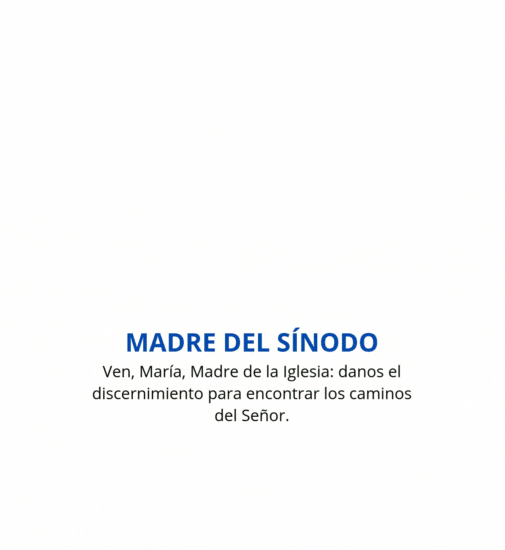 MADRE DEL SÍNODO

Ven, María, Madre de la Iglesia: danos el discernimiento para encontrar los caminos del Señor.